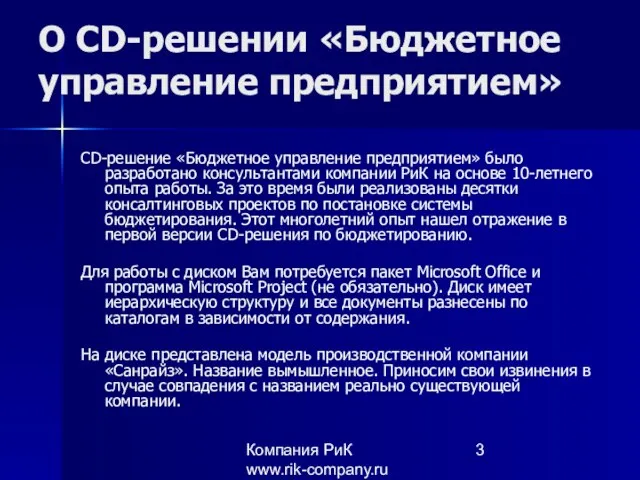 О CD-решении «Бюджетное управление предприятием»

CD-решение «Бюджетное управление предприятием» было разработано консультантами компании РиК на основе 10-летнего опыта работы. За это время были реализованы десятки консалтинговых проектов по постановке системы бюджетирования. Этот многолетний опыт нашел отражение в первой версии CD-решения по бюджетированию.

Для работы с диском Вам потребуется пакет Microsoft Office и программа Microsoft Project (не обязательно). Диск имеет иерархическую структуру и все документы разнесены по каталогам в зависимости от содержания.

На диске представлена модель производственной компании «Санрайз». Название вымышленное. Приносим свои извинения в случае совпадения с названием реально существующей компании.

Компания РиК
www.rik-company.ru

3